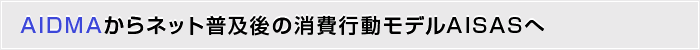 AIDMAからネット普及後の消費行動モデルAISASへ